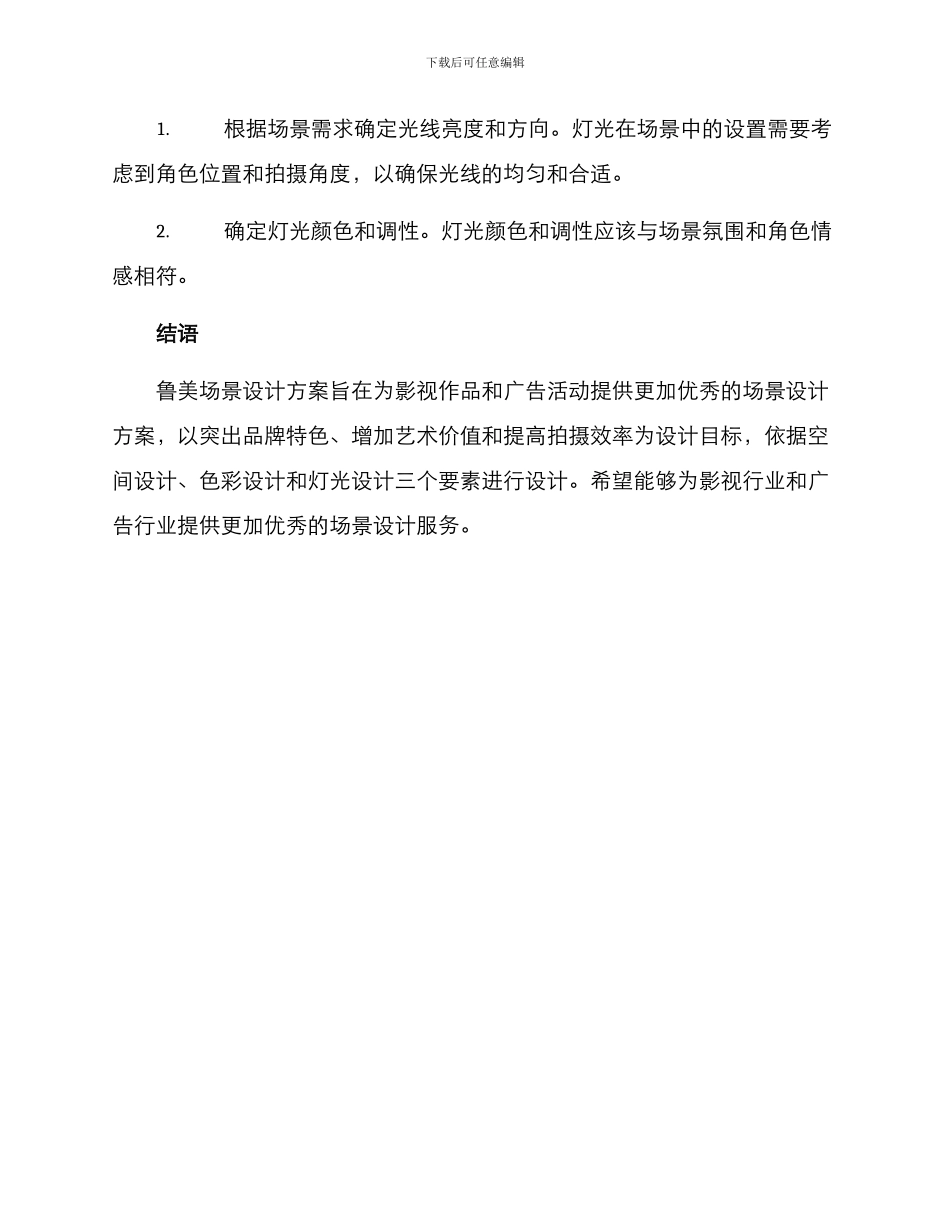 下载后可任意编辑

1. 根据场景需求确定光线亮度和方向。灯光在场景中的设置需要考虑到角色位置和拍摄角度，以确保光线的均匀和合适。

2. 确定灯光颜色和调性。灯光颜色和调性应该与场景氛围和角色情感相符。

结语

鲁美场景设计方案旨在为影视作品和广告活动提供更加优秀的场景设计方案，以突出品牌特色、增加艺术价值和提高拍摄效率为设计目标，依据空间设计、色彩设计和灯光设计三个要素进行设计。希望能够为影视行业和广告行业提供更加优秀的场景设计服务。